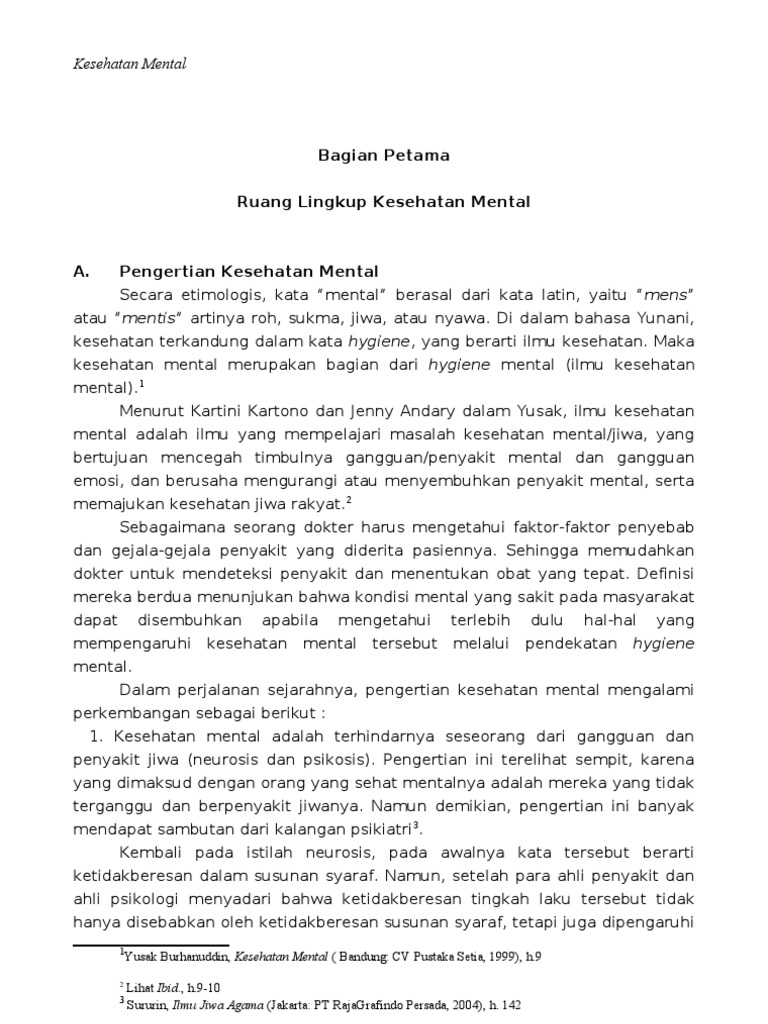 Kesehatan Mental

Bagian Petama

Ruang Lingkup Kesehatan Mental

A. Pengertian Kesehatan Mental

Secara etimologis, kata "mental" berasal dari kata latin, yaitu "mens" atau "mentis" artinya roh, sukma, jiwa, atau nyawa. Di dalam bahasa Yunani, kesehatan terkandung dalam kata hygiene, yang berarti ilmu kesehatan. Maka kesehatan mental merupakan bagian dari hygiene mental (ilmu kesehatan mental).$^1$

Menurut Kartini Kartono dan Jenny Andary dalam Yusak, ilmu kesehatan mental adalah ilmu yang mempelajari masalah kesehatan mental/jiwa, yang bertujuan mencegah timbulnya gangguan/penyakit mental dan gangguan emosi, dan berusaha mengurangi atau menyembuhkan penyakit mental, serta memajukan kesehatan jiwa rakyat.$^2$

Sebagaimana seorang dokter harus mengetahui faktor-faktor penyebab dan gejala-gejala penyakit yang diderita pasiennya. Sehingga memudahkan dokter untuk mendeteksi penyakit dan menentukan obat yang tepat. Definisi mereka berdua menunjukan bahwa kondisi mental yang sakit pada masyarakat dapat disembuhkan apabila mengetahui terlebih dulu hal-hal yang mempengaruhi kesehatan mental tersebut melalui pendekatan hygiene mental.

Dalam perjalanan sejarahnya, pengertian kesehatan mental mengalami perkembangan sebagai berikut :

1. Kesehatan mental adalah terhindarnya seseorang dari gangguan dan penyakit jiwa (neurosis dan psikosis). Pengertian ini terelihat sempit, karena yang dimaksud dengan orang yang sehat mentalnya adalah mereka yang tidak terganggu dan berpenyakit jiwanya. Namun demikian, pengertian ini banyak mendapat sambutan dari kalangan psikiatri$^3$.

Kembali pada istilah neurosis, pada awalnya kata tersebut berarti ketidakberesan dalam susunan syaraf. Namun, setelah para ahli penyakit dan ahli psikologi menyadari bahwa ketidakberesan tingkah laku tersebut tidak hanya disebabkan oleh ketidakberesan susunan syaraf, tetapi juga dipengaruhi

$^1$Yusak Burhanuddin, Kesehatan Mental ( Bandung: CV Pustaka Setia, 1999), h.9

$^2$ Lihat Ibid., h.9-10

$^3$ Sururin, Ilmu Jiwa Agama (Jakarta: PT RajaGrafindo Persada, 2004), h. 142